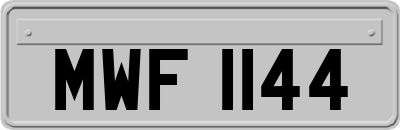 MWF 1144